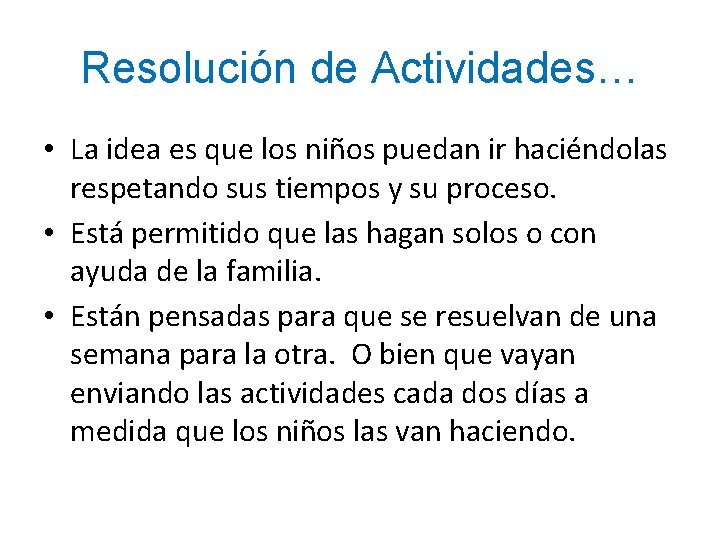 Resolución de Actividades…

• La idea es que los niños puedan ir haciéndolas respetando sus tiempos y su proceso.
• Está permitido que las hagan solos o con ayuda de la familia.
• Están pensadas para que se resuelvan de una semana para la otra. O bien que vayan enviando las actividades cada dos días a medida que los niños las van haciendo.